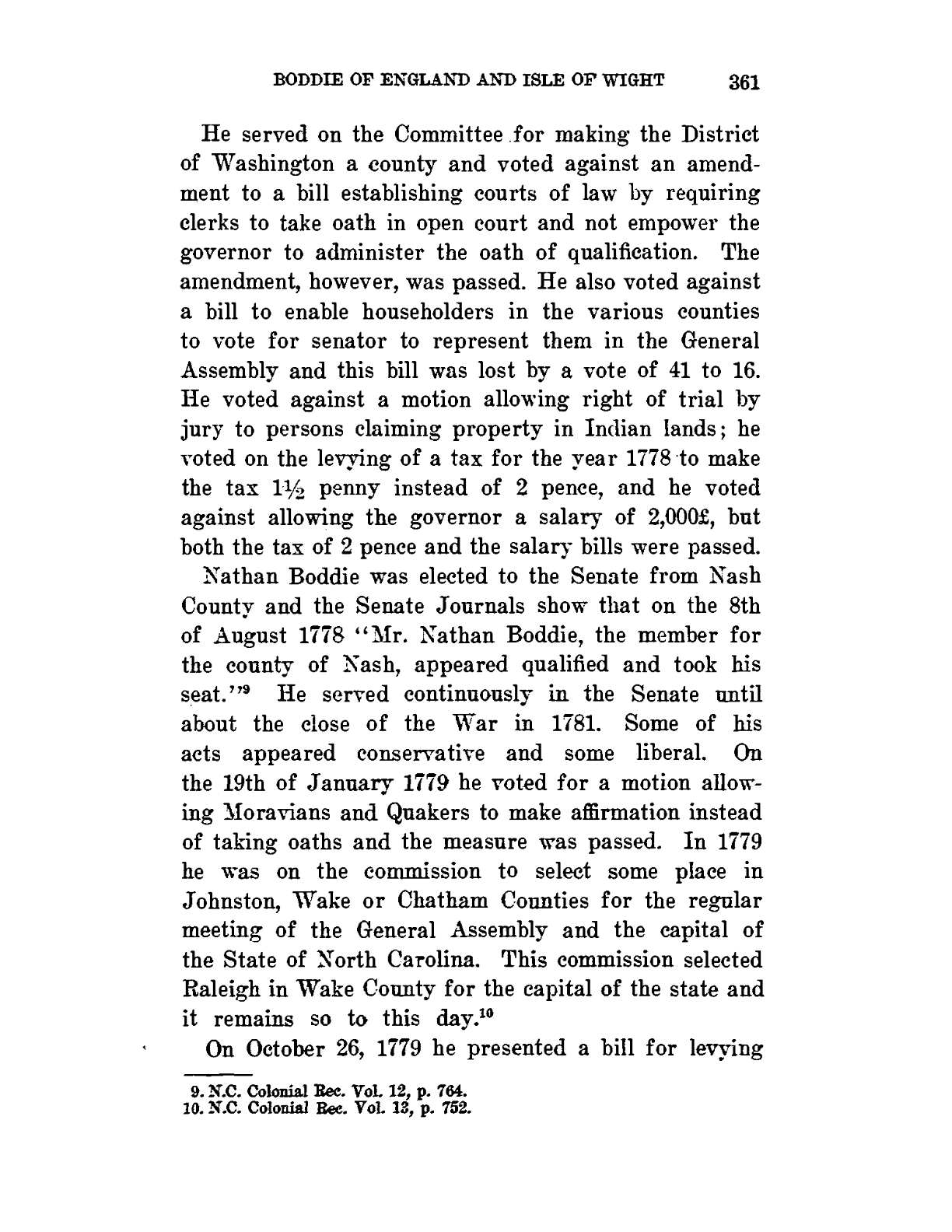 BODDIE OF ENGLAND AND ISLE OF WIGHT 361

He served on the Committee for making the District of Washington a county and voted against an amendment to a bill establishing courts of law by requiring clerks to take oath in open court and not empower the governor to administer the oath of qualification. The amendment, however, was passed. He also voted against a bill to enable householders in the various counties to vote for senator to represent them in the General Assembly and this bill was lost by a vote of 41 to 16. He voted against a motion allowing right of trial by jury to persons claiming property in Indian lands; he voted on the levying of a tax for the year 1778 to make the tax $1\frac{1}{2}$ penny instead of 2 pence, and he voted against allowing the governor a salary of 2,000£, but both the tax of 2 pence and the salary bills were passed.

Nathan Boddie was elected to the Senate from Nash County and the Senate Journals show that on the 8th of August 1778 "Mr. Nathan Boddie, the member for the county of Nash, appeared qualified and took his seat."$^{9}$ He served continuously in the Senate until about the close of the War in 1781. Some of his acts appeared conservative and some liberal. On the 19th of January 1779 he voted for a motion allowing Moravians and Quakers to make affirmation instead of taking oaths and the measure was passed. In 1779 he was on the commission to select some place in Johnston, Wake or Chatham Counties for the regular meeting of the General Assembly and the capital of the State of North Carolina. This commission selected Raleigh in Wake County for the capital of the state and it remains so to this day.$^{10}$

On October 26, 1779 he presented a bill for levying

9. N.C. Colonial Rec. Vol. 12, p. 764.
10. N.C. Colonial Rec. Vol. 13, p. 752.